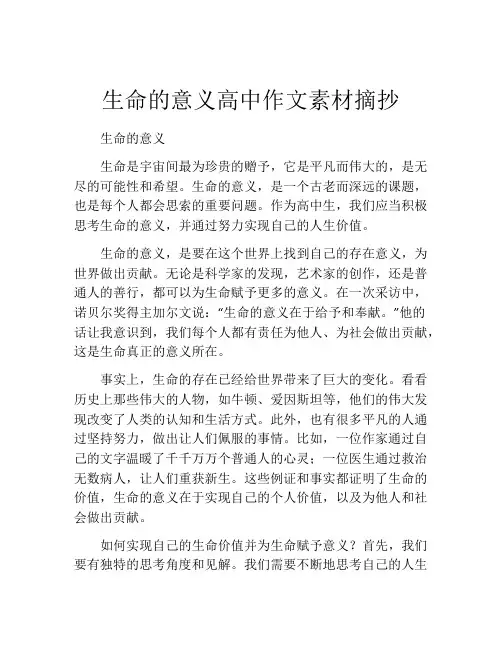 生命的意义高中作文素材摘抄

生命的意义

生命是宇宙间最为珍贵的赠予，它是平凡而伟大的，是无尽的可能性和希望。生命的意义，是一个古老而深远的课题，也是每个人都会思索的重要问题。作为高中生，我们应当积极思考生命的意义，并通过努力实现自己的人生价值。

生命的意义，是要在这个世界上找到自己的存在意义，为世界做出贡献。无论是科学家的发现，艺术家的创作，还是普通人的善行，都可以为生命赋予更多的意义。在一次采访中，诺贝尔奖得主加尔文说："生命的意义在于给予和奉献。"他的话让我意识到，我们每个人都有责任为他人、为社会做出贡献，这是生命真正的意义所在。

事实上，生命的存在已经给世界带来了巨大的变化。看看历史上那些伟大的人物，如牛顿、爱因斯坦等，他们的伟大发现改变了人类的认知和生活方式。此外，也有很多平凡的人通过坚持努力，做出让人们佩服的事情。比如，一位作家通过自己的文字温暖了千千万万个普通人的心灵；一位医生通过救治无数病人，让人们重获新生。这些例证和事实都证明了生命的价值，生命的意义在于实现自己的个人价值，以及为他人和社会做出贡献。

如何实现自己的生命价值并为生命赋予意义？首先，我们要有独特的思考角度和见解。我们需要不断地思考自己的人生